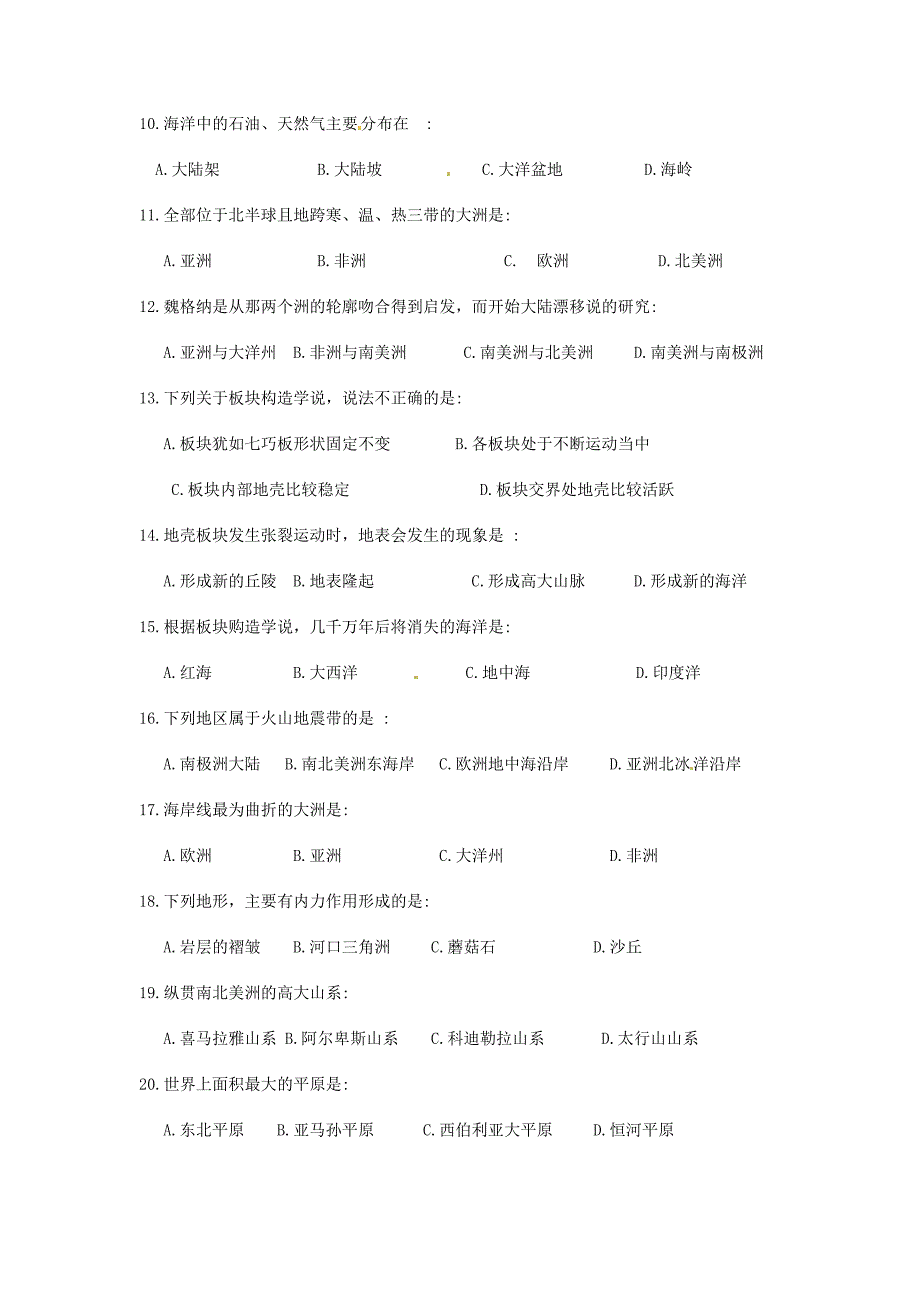 10.海洋中的石油、天然气主要分布在 ：

A.大陆架 B.大陆坡 C.大洋盆地 D.海岭

11.全部位于北半球且地跨寒、温、热三带的大洲是：

A.亚洲 B.非洲 C. 欧洲 D.北美洲

12.魏格纳是从那两个洲的轮廓吻合得到启发，而开始大陆漂移说的研究：

A.亚洲与大洋州 B.非洲与南美洲 C.南美洲与北美洲 D.南美洲与南极洲

13.下列关于板块构造学说，说法不正确的是：

A.板块犹如七巧板形状固定不变 B.各板块处于不断运动当中

C.板块内部地壳比较稳定 D.板块交界处地壳比较活跃

14.地壳板块发生张裂运动时，地表会发生的现象是 ：

A.形成新的丘陵 B.地表隆起 C.形成高大山脉 D.形成新的海洋

15.根据板块购造学说，几千万年后将消失的海洋是：

A.红海 B.大西洋 C.地中海 D.印度洋

16.下列地区属于火山地震带的是 ：

A.南极洲大陆 B.南北美洲东海岸 C.欧洲地中海沿岸 D.亚洲北冰洋沿岸

17.海岸线最为曲折的大洲是：

A.欧洲 B.亚洲 C.大洋州 D.非洲

18.下列地形，主要有内力作用形成的是：

A.岩层的褶皱 B.河口三角洲 C.蘑菇石 D.沙丘

19.纵贯南北美洲的高大山系：

A.喜马拉雅山系 B.阿尔卑斯山系 C.科迪勒拉山系 D.太行山山系

20.世界上面积最大的平原是：

A.东北平原 B.亚马孙平原 C.西伯利亚大平原 D.恒河平原